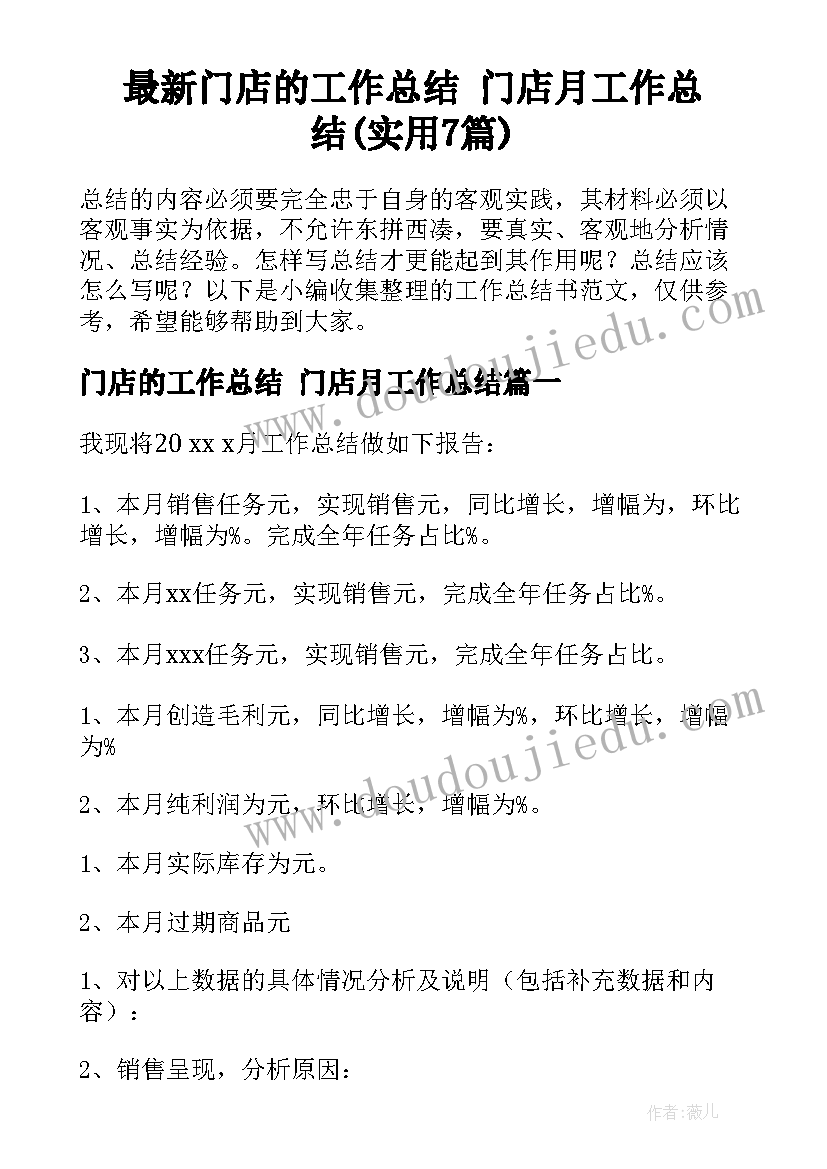 最新门店的工作总结 门店月工作总结(实用7篇)

总结的内容必须要完全忠于自身的客观实践，其材料必须以客观事实为依据，不允许东拼西凑，要真实、客观地分析情况、总结经验。怎样写总结才更能起到其作用呢？总结应该怎么写呢？以下是小编收集整理的工作总结书范文，仅供参考，希望能够帮助到大家。

门店的工作总结 门店月工作总结篇一

我现将20 xx x月工作总结做如下报告：

1、本月销售任务元，实现销售元，同比增长，增幅为，环比增长，增幅为%。完成全年任务占比%。

2、本月xx任务元，实现销售元，完成全年任务占比%。

3、本月xxx任务元，实现销售元，完成全年任务占比。

1、本月创造毛利元，同比增长，增幅为%，环比增长，增幅为%

2、本月纯利润为元，环比增长，增幅为%。

1、本月实际库存为元。

2、本月过期商品元

1、对以上数据的具体情况分析及说明（包括补充数据和内容）：

2、销售呈现，分析原因：

www.doudoujiedu.com

www.doudoujiedu.com

作者：薇儿